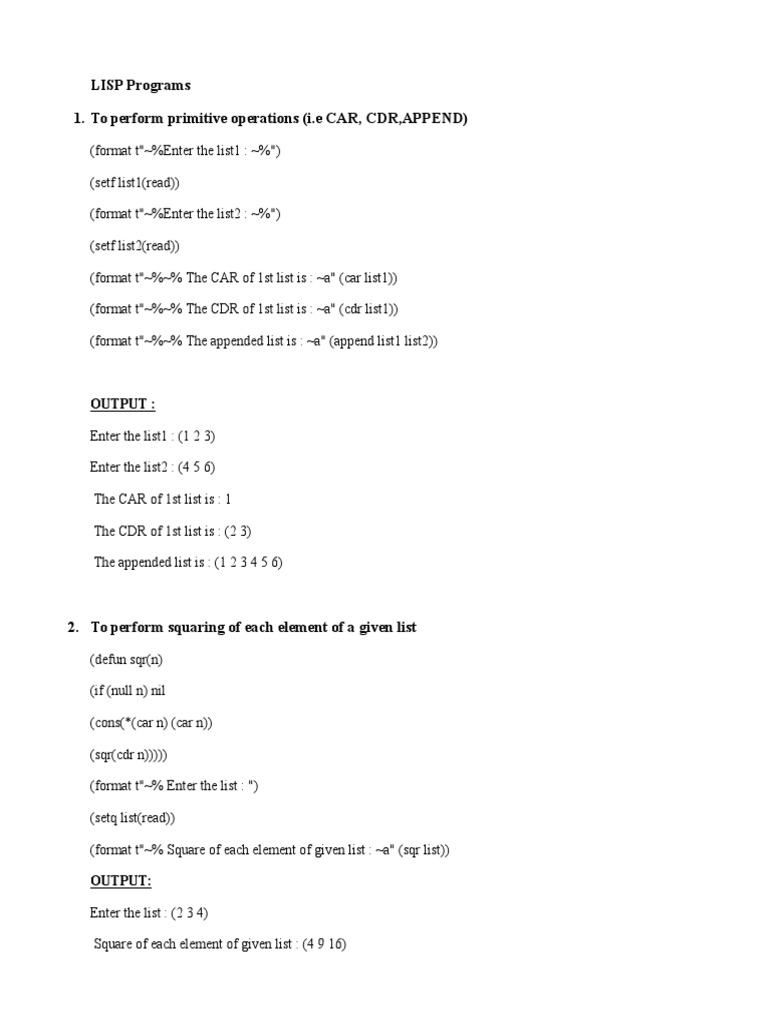 LISP Programs

1. To perform primitive operations (i.e CAR, CDR,APPEND)

(format t"~%Enter the list1 : ~%")

(setf list1(read))

(format t"~%Enter the list2 : ~%")

(setf list2(read))

(format t"~%~% The CAR of 1st list is : ~a" (car list1))

(format t"~%~% The CDR of 1st list is : ~a" (cdr list1))

(format t"~%~% The appended list is : ~a" (append list1 list2))

OUTPUT :

Enter the list1 : (1 2 3)

Enter the list2 : (4 5 6)

The CAR of 1st list is : 1

The CDR of 1st list is : (2 3)

The appended list is : (1 2 3 4 5 6)

2. To perform squaring of each element of a given list

(defun sqr(n)

(if (null n) nil

(cons(*(car n) (car n))

(sqr(cdr n)))))

(format t"~% Enter the list : ")

(setq list(read))

(format t"~% Square of each element of given list : ~a" (sqr list))

OUTPUT:

Enter the list : (2 3 4)

Square of each element of given list : (4 9 16)